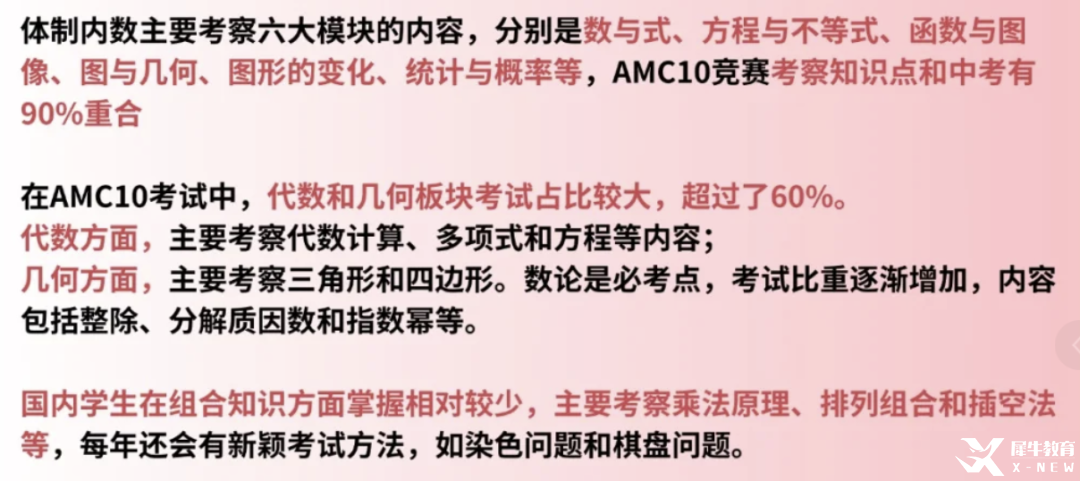 体制内数主要考察六大模块的内容，分别是数与式、方程与不等式、函数与图像、图与几何、图形的变化、统计与概率等，AMC10竞赛考察知识点和中考有90%重合

在AMC10考试中，代数和几何板块考试占比较大，超过了60%。
代数方面，主要考察代数计算、多项式和方程等内容；
几何方面，主要考察三角形和四边形。数论是必考点，考试比重逐渐增加，内容包括整除、分解质因数和指数幂等。

国内学生在组合知识方面掌握相对较少，主要考察乘法原理、排列组合和插空法等，每年还会有新颖考试方法，如染色问题和棋盘问题。

犀牛教育
X-NEW